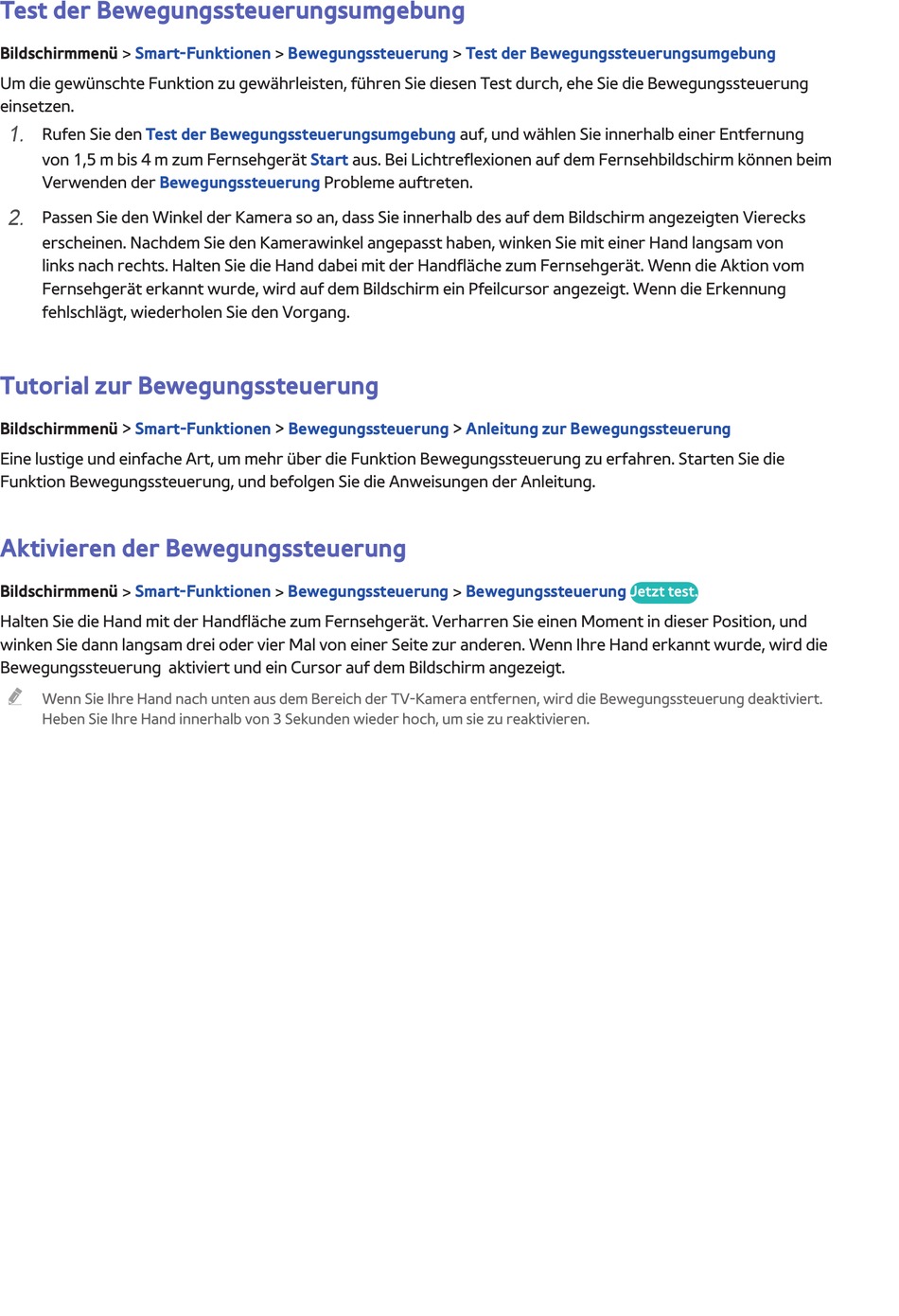 Test der Bewegungssteuerungsumgebung

Bildschirmmenü > Smart-Funktionen > Bewegungssteuerung > Test der Bewegungssteuerungsumgebung

Um die gewünschte Funktion zu gewährleisten, führen Sie diesen Test durch, ehe Sie die Bewegungssteuerung einsetzen.

1. Rufen Sie den Test der Bewegungssteuerungsumgebung auf, und wählen Sie innerhalb einer Entfernung von 1,5 m bis 4 m zum Fernsehgerät Start aus. Bei Lichtreflexionen auf dem Fernsehbildschirm können beim Verwenden der Bewegungssteuerung Probleme auftreten.

2. Passen Sie den Winkel der Kamera so an, dass Sie innerhalb des auf dem Bildschirm angezeigten Vierecks erscheinen. Nachdem Sie den Kamerawinkel angepasst haben, winken Sie mit einer Hand langsam von links nach rechts. Halten Sie die Hand dabei mit der Handfläche zum Fernsehgerät. Wenn die Aktion vom Fernsehgerät erkannt wurde, wird auf dem Bildschirm ein Pfeilcursor angezeigt. Wenn die Erkennung fehlschlägt, wiederholen Sie den Vorgang.

Tutorial zur Bewegungssteuerung

Bildschirmmenü > Smart-Funktionen > Bewegungssteuerung > Anleitung zur Bewegungssteuerung

Eine lustige und einfache Art, um mehr über die Funktion Bewegungssteuerung zu erfahren. Starten Sie die Funktion Bewegungssteuerung, und befolgen Sie die Anweisungen der Anleitung.

Aktivieren der Bewegungssteuerung

Bildschirmmenü > Smart-Funktionen > Bewegungssteuerung > Bewegungssteuerung Jetzt test.

Halten Sie die Hand mit der Handfläche zum Fernsehgerät. Verharren Sie einen Moment in dieser Position, und winken Sie dann langsam drei oder vier Mal von einer Seite zur anderen. Wenn Ihre Hand erkannt wurde, wird die Bewegungssteuerung aktiviert und ein Cursor auf dem Bildschirm angezeigt.

Wenn Sie Ihre Hand nach unten aus dem Bereich der TV-Kamera entfernen, wird die Bewegungssteuerung deaktiviert. Heben Sie Ihre Hand innerhalb von 3 Sekunden wieder hoch, um sie zu reaktivieren.